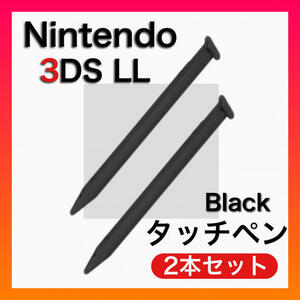 Nintendo
3DS LL

Black
タッチペン
2本セット